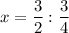 $x = \frac{3}{2} : \frac{3}{4}$